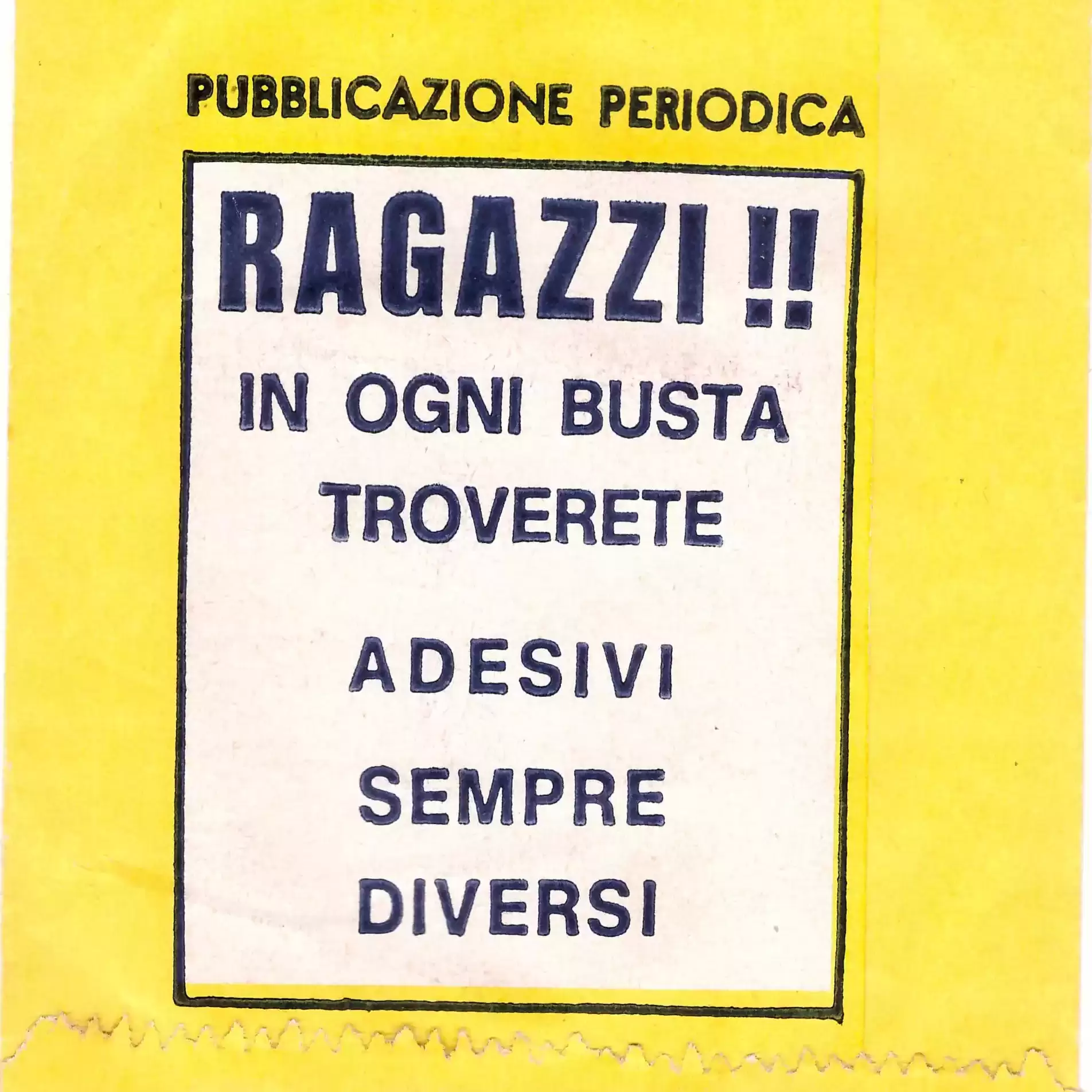 PUBBLICAZIONE PERIODICA

RAGAZZI !!

IN OGNI BUSTA TROVERETE

ADESIVI SEMPRE DIVERSI